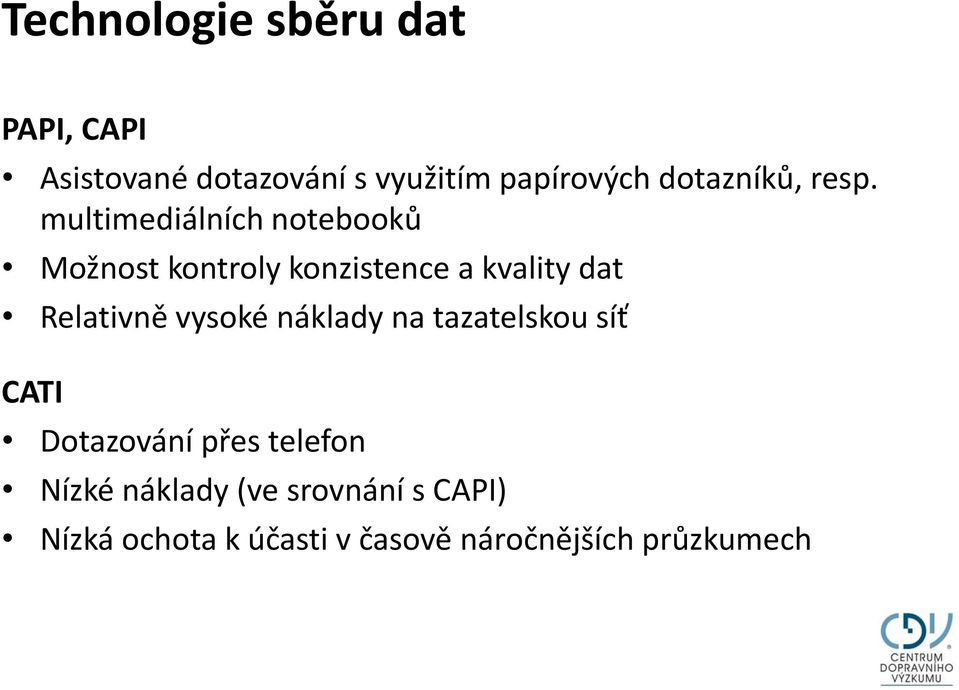 Technologie sběru dat

PAPI, CAPI

• Asistované dotazování s využitím papírových dotazníků, resp. multimediálních notebooků

• Možnost kontroly konzistence a kvality dat

• Relativně vysoké náklady na tazatelskou síť

CATI

• Dotazování přes telefon

• Nízké náklady (ve srovnání s CAPI)

• Nízká ochota k účasti v časově náročnějších průzkumech

CDV
CENTRUM DOPRAVNÍHO VÝZKUMU